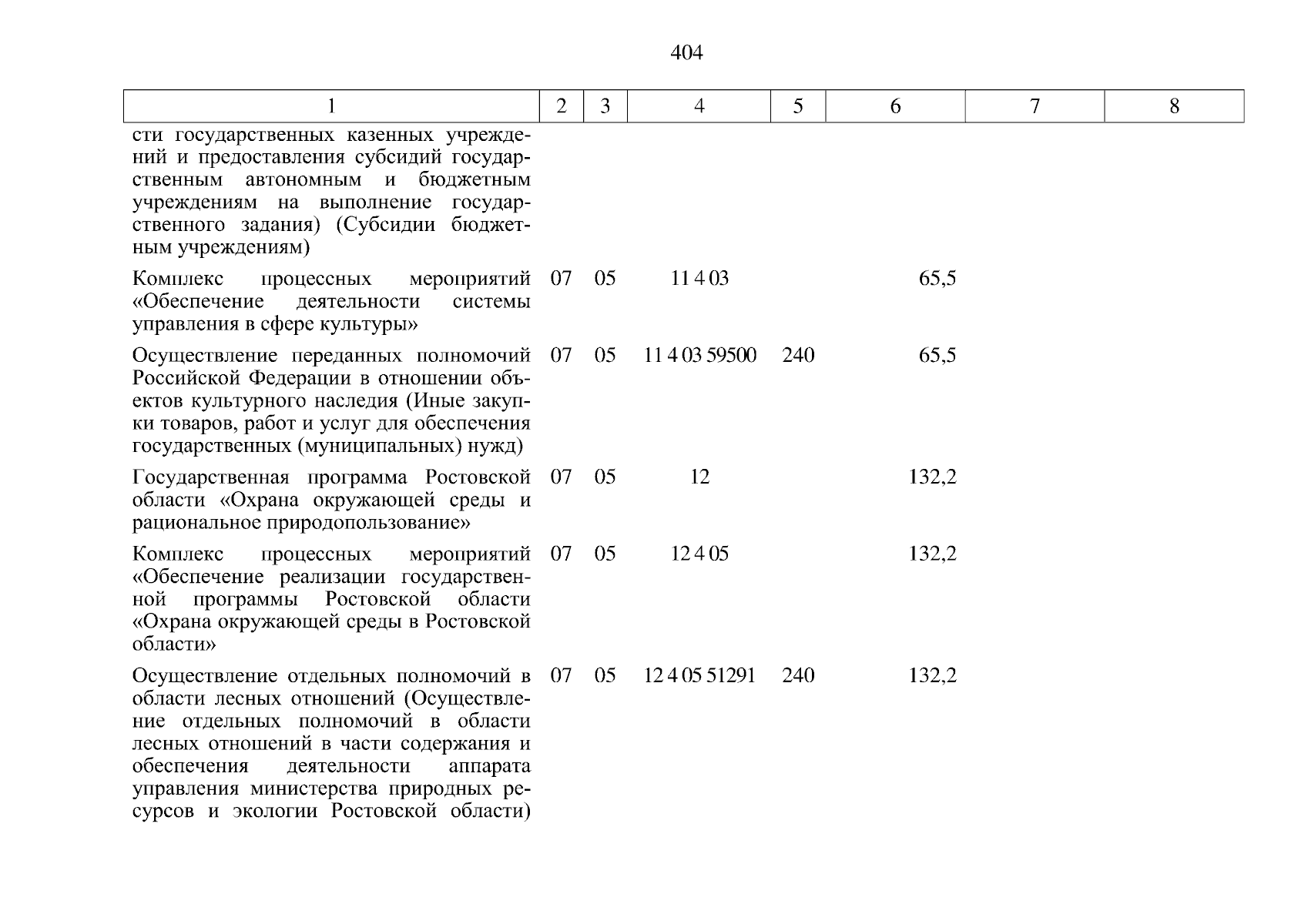 404

| 1 | 2 | 3 | 4 | 5 | 6 | 7 | 8 |
|---|---|---|---|---|---|---|---|
| сти государственных казенных учреждений и предоставления субсидий государственным автономным и бюджетным учреждениям на выполнение государственного задания) (Субсидии бюджетным учреждениям) | | | | | | | |
| Комплекс процессных мероприятий «Обеспечение деятельности системы управления в сфере культуры» | 07 | 05 | 11 4 03 | | 65,5 | | |
| Осуществление переданных полномочий Российской Федерации в отношении объектов культурного наследия (Иные закупки товаров, работ и услуг для обеспечения государственных (муниципальных) нужд) | 07 | 05 | 11 4 03 59500 | 240 | 65,5 | | |
| Государственная программа Ростовской области «Охрана окружающей среды и рациональное природопользование» | 07 | 05 | 12 | | 132,2 | | |
| Комплекс процессных мероприятий «Обеспечение реализации государственной программы Ростовской области «Охрана окружающей среды в Ростовской области» | 07 | 05 | 12 4 05 | | 132,2 | | |
| Осуществление отдельных полномочий в области лесных отношений (Осуществление отдельных полномочий в области лесных отношений в части содержания и обеспечения деятельности аппарата управления министерства природных ресурсов и экологии Ростовской области) | 07 | 05 | 12 4 05 51291 | 240 | 132,2 | | |